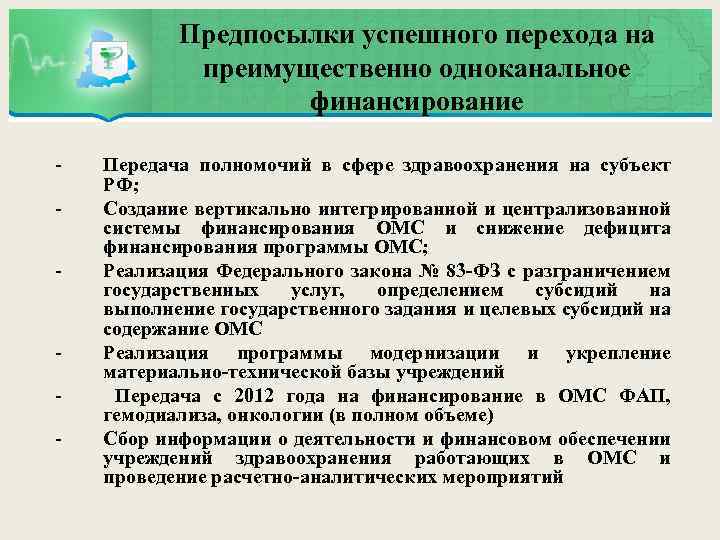 Предпосылки успешного перехода на преимущественно одноканальное финансирование

- Передача полномочий в сфере здравоохранения на субъект РФ;
- Создание вертикально интегрированной и централизованной системы финансирования ОМС и снижение дефицита финансирования программы ОМС;
- Реализация Федерального закона № 83-ФЗ с разграничением государственных услуг, определением субсидий на выполнение государственного задания и целевых субсидий на содержание ОМС
- Реализация программы модернизации и укрепление материально-технической базы учреждений
- Передача с 2012 года на финансирование в ОМС ФАП, гемодиализа, онкологии (в полном объеме)
- Сбор информации о деятельности и финансовом обеспечении учреждений здравоохранения работающих в ОМС и проведение расчетно-аналитических мероприятий